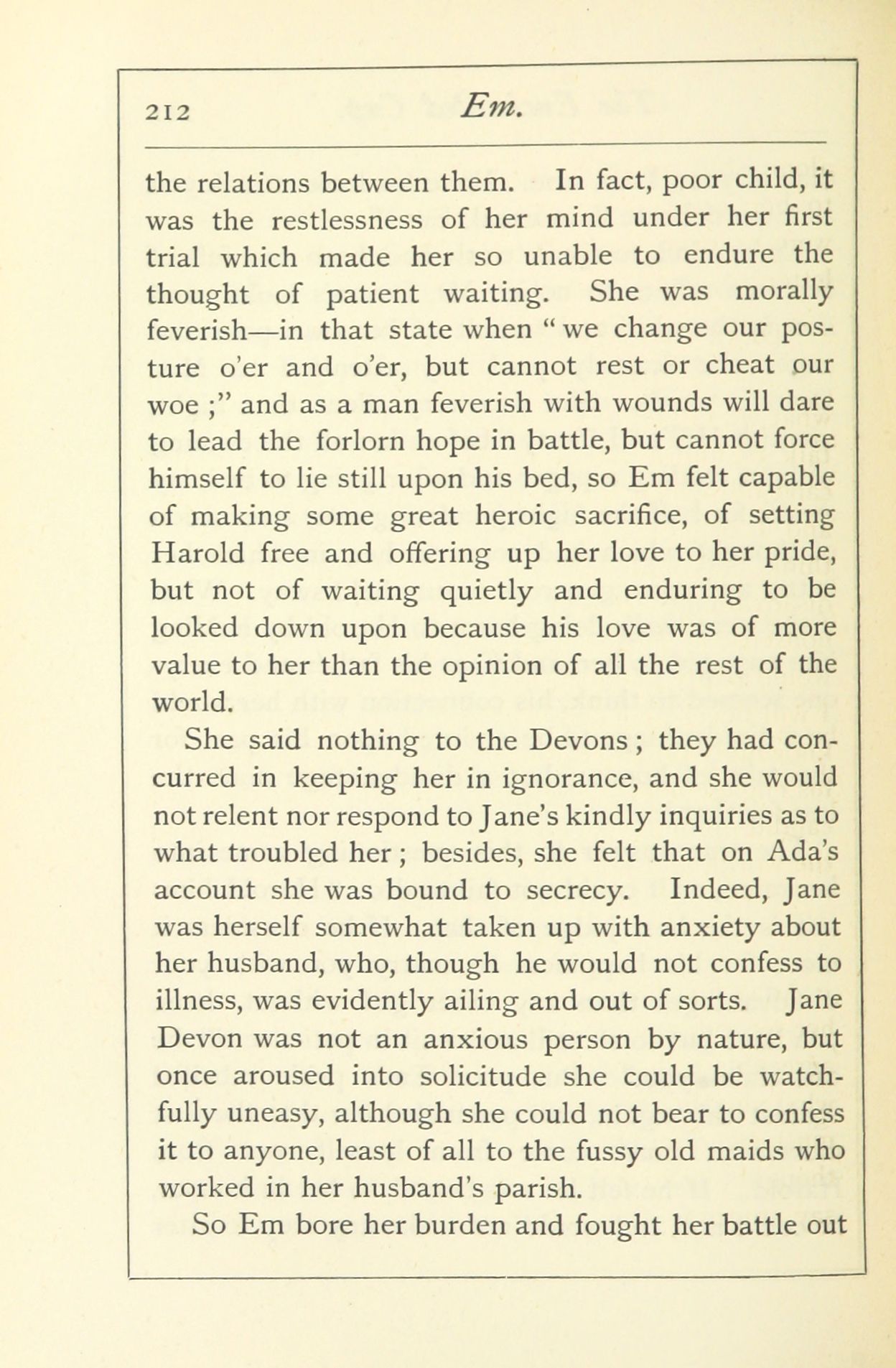 212 Em.

the relations between them. In fact, poor child, it was the restlessness of her mind under her first trial which made her so unable to endure the thought of patient waiting. She was morally feverish—in that state when " we change our posture o'er and o'er, but cannot rest or cheat our woe ;" and as a man feverish with wounds will dare to lead the forlorn hope in battle, but cannot force himself to lie still upon his bed, so Em felt capable of making some great heroic sacrifice, of setting Harold free and offering up her love to her pride, but not of waiting quietly and enduring to be looked down upon because his love was of more value to her than the opinion of all the rest of the world.

She said nothing to the Devons ; they had concurred in keeping her in ignorance, and she would not relent nor respond to Jane's kindly inquiries as to what troubled her ; besides, she felt that on Ada's account she was bound to secrecy. Indeed, Jane was herself somewhat taken up with anxiety about her husband, who, though he would not confess to illness, was evidently ailing and out of sorts. Jane Devon was not an anxious person by nature, but once aroused into solicitude she could be watchfully uneasy, although she could not bear to confess it to anyone, least of all to the fussy old maids who worked in her husband's parish.

So Em bore her burden and fought her battle out